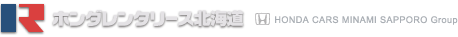 ホンダレンタリース北海道 HONDA CARS MINAMI SAPPORO Group